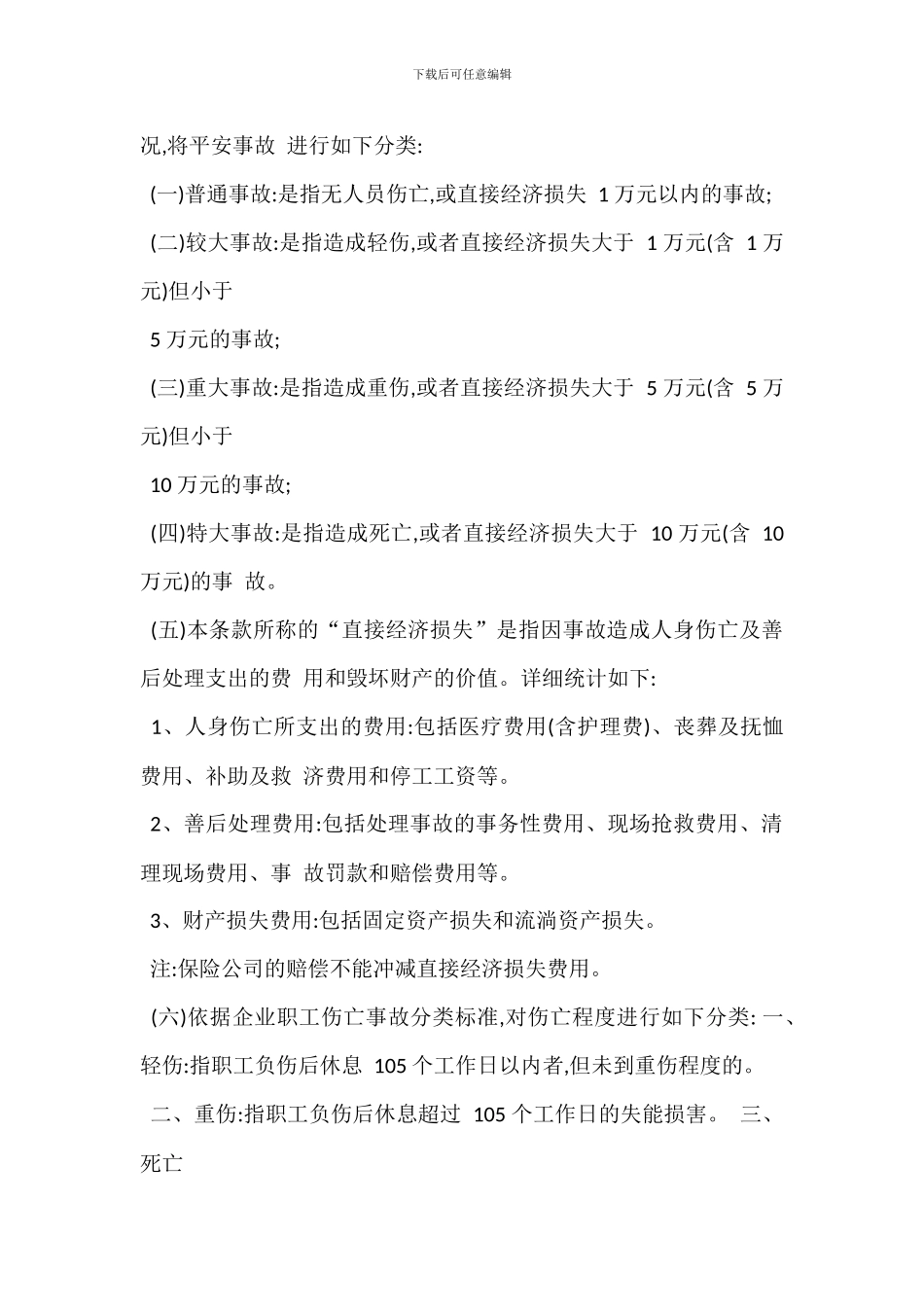 下载后可任意编辑

况,将平安事故 进行如下分类:

(一)普通事故:是指无人员伤亡,或直接经济损失 1 万元以内的事故;

(二)较大事故:是指造成轻伤,或者直接经济损失大于 1 万元(含 1 万元)但小于

5 万元的事故;

(三)重大事故:是指造成重伤,或者直接经济损失大于 5 万元(含 5 万元)但小于

10 万元的事故;

(四)特大事故:是指造成死亡,或者直接经济损失大于 10 万元(含 10 万元)的事 故。

(五)本条款所称的“直接经济损失”是指因事故造成人身伤亡及善后处理支出的费 用和毁坏财产的价值。详细统计如下:

1、人身伤亡所支出的费用:包括医疗费用(含护理费)、丧葬及抚恤费用、补助及救 济费用和停工工资等。

2、善后处理费用:包括处理事故的事务性费用、现场抢救费用、清理现场费用、事 故罚款和赔偿费用等。

3、财产损失费用:包括固定资产损失和流淌资产损失。

注:保险公司的赔偿不能冲减直接经济损失费用。

(六)依据企业职工伤亡事故分类标准,对伤亡程度进行如下分类: 一、轻伤:指职工负伤后休息 105 个工作日以内者,但未到重伤程度的。

二、重伤:指职工负伤后休息超过 105 个工作日的失能损害。 三、死亡